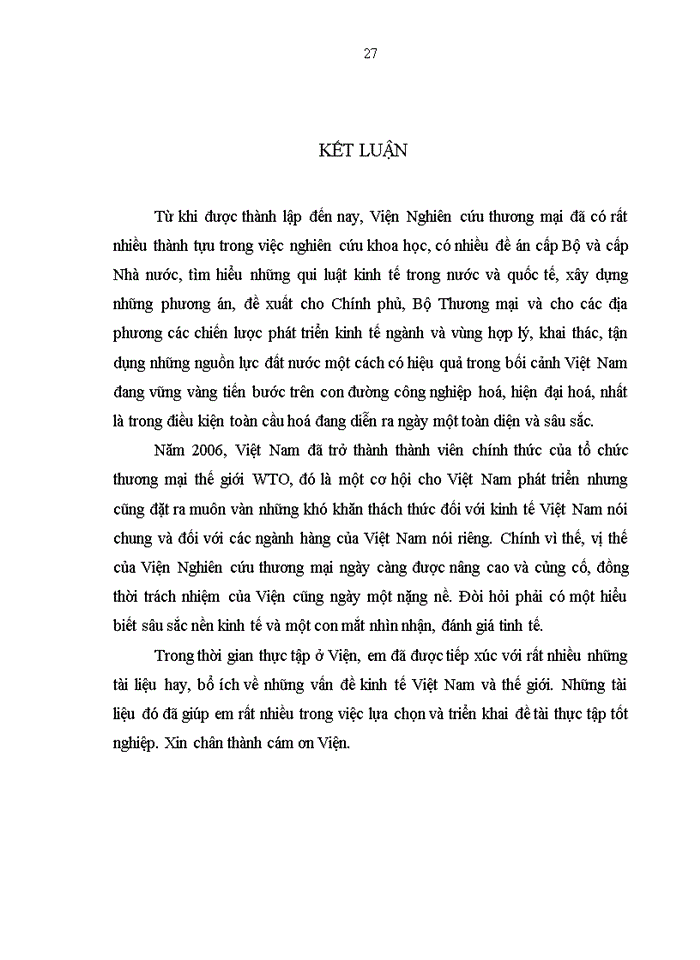 27

KẾT LUẬN

Từ khi được thành lập đến nay, Viện Nghiên cứu thương mại đã có rất nhiều thành tựu trong việc nghiên cứu khoa học, có nhiều đề án cấp Bộ và cấp Nhà nước, tìm hiểu những qui luật kinh tế trong nước và quốc tế, xây dựng những phương án, đề xuất cho Chính phủ, Bộ Thương mại và cho các địa phương các chiến lược phát triển kinh tế ngành và vùng hợp lý, khai thác, tận dụng những nguồn lực đất nước một cách có hiệu quả trong bối cảnh Việt Nam đang vững vàng tiến bước trên con đường công nghiệp hoá, hiện đại hoá, nhất là trong điều kiện toàn cầu hoá đang diễn ra ngày một toàn diện và sâu sắc.

Năm 2006, Việt Nam đã trở thành thành viên chính thức của tổ chức thương mại thế giới WTO, đó là một cơ hội cho Việt Nam phát triển nhưng cũng đặt ra muôn vàn những khó khăn thách thức đối với kinh tế Việt Nam nói chung và đối với các ngành hàng của Việt Nam nói riêng. Chính vì thế, vị thế của Viện Nghiên cứu thương mại ngày càng được nâng cao và củng cố, đồng thời trách nhiệm của Viện cũng ngày một nặng nề. Đòi hỏi phải có một hiểu biết sâu sắc nền kinh tế và một con mắt nhìn nhận, đánh giá tinh tế.

Trong thời gian thực tập ở Viện, em đã được tiếp xúc với rất nhiều những tài liệu hay, bổ ích về những vấn đề kinh tế Việt Nam và thế giới. Những tài liệu đó đã giúp em rất nhiều trong việc lựa chọn và triển khai đề tài thực tập tốt nghiệp. Xin chân thành cám ơn Viện.